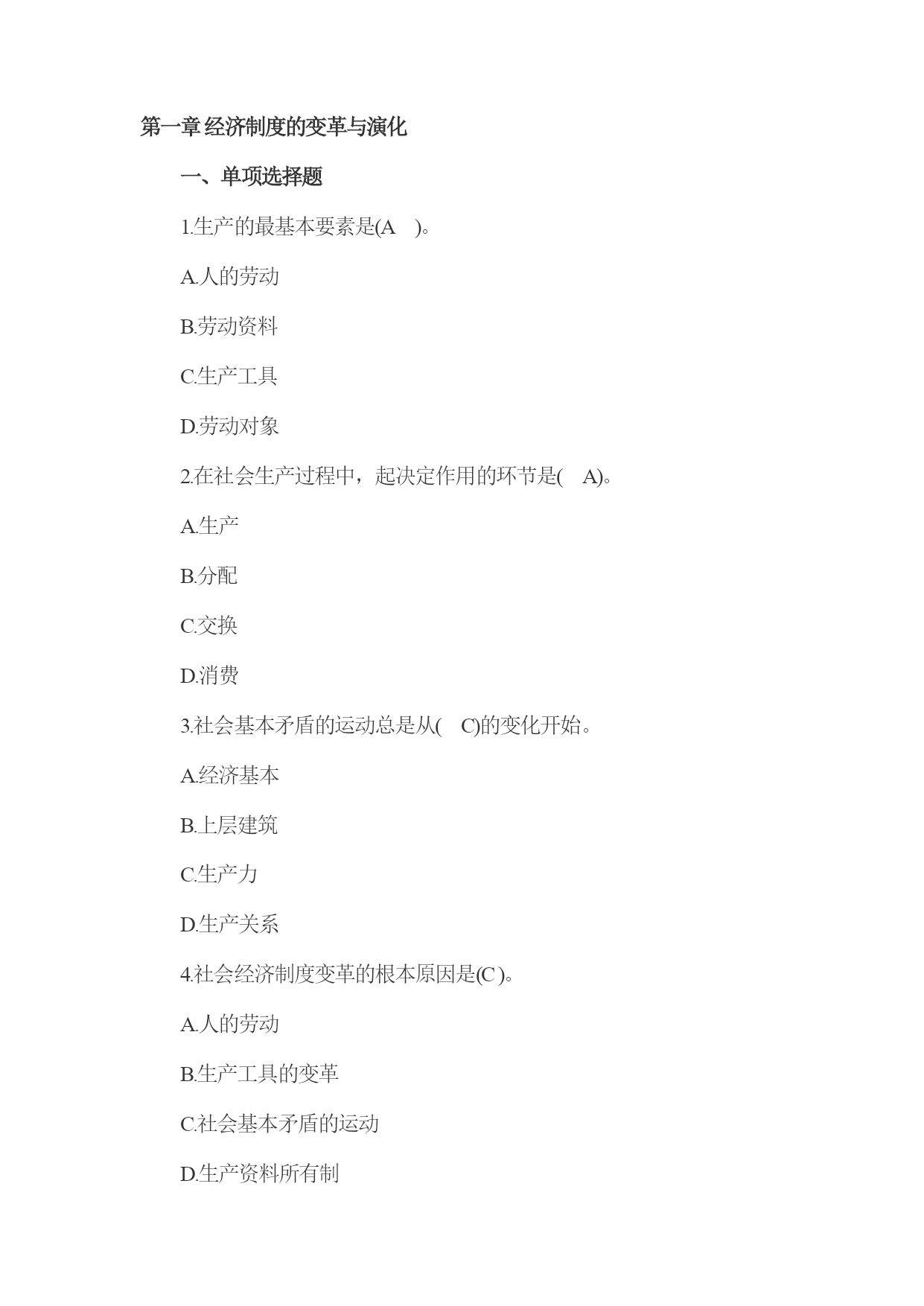 第一章 经济制度的变革与演化

一、单项选择题

1.生产的最基本要素是(A )。

A.人的劳动

B.劳动资料

C.生产工具

D.劳动对象

2.在社会生产过程中，起决定作用的环节是( A)。

A.生产

B.分配

C.交换

D.消费

3.社会基本矛盾的运动总是从( C)的变化开始。

A.经济基本

B.上层建筑

C.生产力

D.生产关系

4.社会经济制度变革的根本原因是(C )。

A.人的劳动

B.生产工具的变革

C.社会基本矛盾的运动

D.生产资料所有制